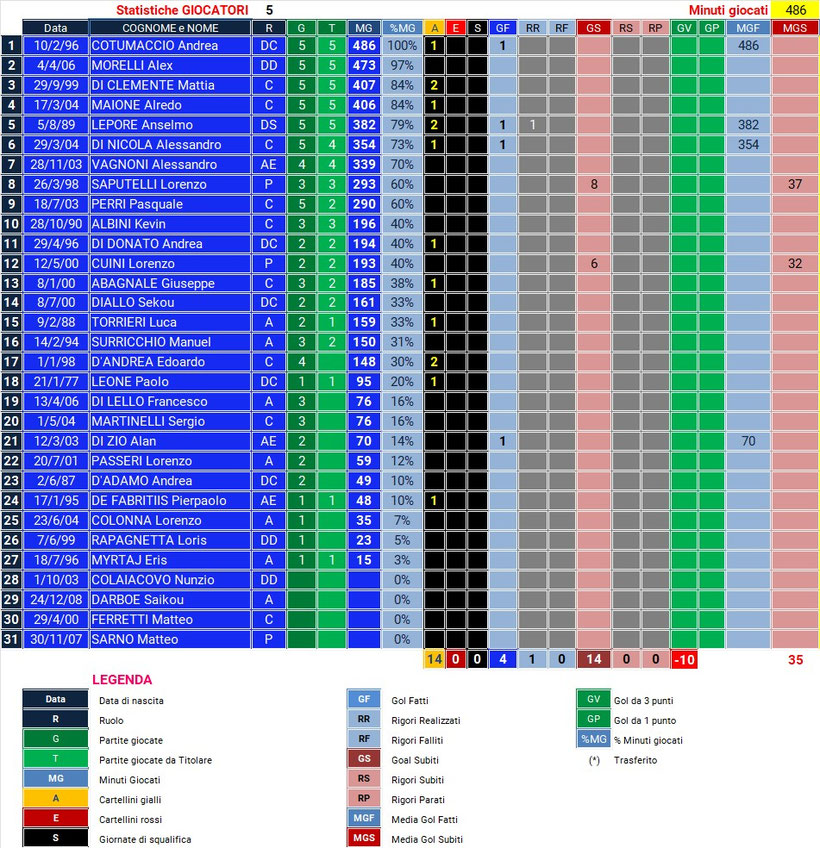 Statistiche GIOCATORI 5 Minuti giocati 486

| | Data | COGNOME e NOME | R | G | T | MG | %MG | A | E | S | GF | RR | RF | GS | RS | RP | GV | GP | MGF | MGS |
|---|---|---|---|---|---|---|---|---|---|---|---|---|---|---|---|---|---|---|---|---|
| 1 | 10/2/96 | COTUMACCIO Andrea | DC | 5 | 5 | 486 | 100% | 1 | | | 1 | | | | | | | | 486 | |
| 2 | 4/4/06 | MORELLI Alex | DD | 5 | 5 | 473 | 97% | | | | | | | | | | | | | |
| 3 | 29/9/99 | DI CLEMENTE Mattia | C | 5 | 5 | 407 | 84% | 2 | | | | | | | | | | | | |
| 4 | 17/3/04 | MAIONE Alredo | C | 5 | 5 | 406 | 84% | 1 | | | | | | | | | | | | |
| 5 | 5/8/89 | LEPORE Anselmo | DS | 5 | 5 | 382 | 79% | 2 | | | 1 | 1 | | | | | | | 382 | |
| 6 | 29/3/04 | DI NICOLA Alessandro | C | 5 | 4 | 354 | 73% | 1 | | | 1 | | | | | | | | 354 | |
| 7 | 28/11/03 | VAGNONI Alessandro | AE | 4 | 4 | 339 | 70% | | | | | | | | | | | | | |
| 8 | 26/3/98 | SAPUTELLI Lorenzo | P | 3 | 3 | 293 | 60% | | | | | | | 8 | | | | | | 37 |
| 9 | 18/7/03 | PERRI Pasquale | C | 5 | 2 | 290 | 60% | | | | | | | | | | | | | |
| 10 | 28/10/90 | ALBINI Kevin | C | 3 | 3 | 196 | 40% | | | | | | | | | | | | | |
| 11 | 29/4/96 | DI DONATO Andrea | DC | 2 | 2 | 194 | 40% | 1 | | | | | | | | | | | | |
| 12 | 12/5/00 | CUINI Lorenzo | P | 2 | 2 | 193 | 40% | | | | | | | 6 | | | | | | 32 |
| 13 | 8/1/00 | ABAGNALE Giuseppe | C | 3 | 2 | 185 | 38% | 1 | | | | | | | | | | | | |
| 14 | 8/7/00 | DIALLO Sekou | DC | 2 | 2 | 161 | 33% | | | | | | | | | | | | | |
| 15 | 9/2/88 | TORRIERI Luca | A | 2 | 1 | 159 | 33% | 1 | | | | | | | | | | | | |
| 16 | 14/2/94 | SURRICCHIO Manuel | A | 3 | 2 | 150 | 31% | | | | | | | | | | | | | |
| 17 | 1/1/98 | D'ANDREA Edoardo | C | 4 | | 148 | 30% | 2 | | | | | | | | | | | | |
| 18 | 21/1/77 | LEONE Paolo | DC | 1 | 1 | 95 | 20% | 1 | | | | | | | | | | | | |
| 19 | 13/4/06 | DI LELLO Francesco | A | 3 | | 76 | 16% | | | | | | | | | | | | | |
| 20 | 1/5/04 | MARTINELLI Sergio | C | 3 | | 76 | 16% | | | | | | | | | | | | | |
| 21 | 12/3/03 | DI ZIO Alan | AE | 2 | | 70 | 14% | | | | 1 | | | | | | | | 70 | |
| 22 | 20/7/01 | PASSERI Lorenzo | A | 2 | | 59 | 12% | | | | | | | | | | | | | |
| 23 | 2/6/87 | D'ADAMO Andrea | DC | 2 | | 49 | 10% | | | | | | | | | | | | | |
| 24 | 17/1/95 | DE FABRITIIS Pierpaolo | AE | 1 | 1 | 48 | 10% | 1 | | | | | | | | | | | | |
| 25 | 23/6/04 | COLONNA Lorenzo | A | 1 | | 35 | 7% | | | | | | | | | | | | | |
| 26 | 7/6/99 | RAPAGNETTA Loris | DD | 1 | | 23 | 5% | | | | | | | | | | | | | |
| 27 | 18/7/96 | MYRTAJ Eris | A | 1 | 1 | 15 | 3% | | | | | | | | | | | | | |
| 28 | 1/10/03 | COLAIACOVO Nunzio | DD | | | | 0% | | | | | | | | | | | | | |
| 29 | 24/12/08 | DARBOE Saikou | A | | | | 0% | | | | | | | | | | | | | |
| 30 | 29/4/00 | FERRETTI Matteo | C | | | | 0% | | | | | | | | | | | | | |
| 31 | 30/11/07 | SARNO Matteo | P | | | | 0% | | | | | | | | | | | | | |
| | | | | | | | | 14 | 0 | 0 | 4 | 1 | 0 | 14 | 0 | 0 | -10 | | | 35 |

LEGENDA

Data Data di nascita
R Ruolo
G Partite giocate
T Partite giocate da Titolare
MG Minuti Giocati
A Cartellini gialli
E Cartellini rossi
S Giornate di squalifica
GF Gol Fatti
RR Rigori Realizzati
RF Rigori Falliti
GS Goal Subiti
RS Rigori Subiti
RP Rigori Parati
MGF Media Gol Fatti
MGS Media Gol Subiti
GV Gol da 3 punti
GP Gol da 1 punto
%MG % Minuti giocati
(*) Trasferito